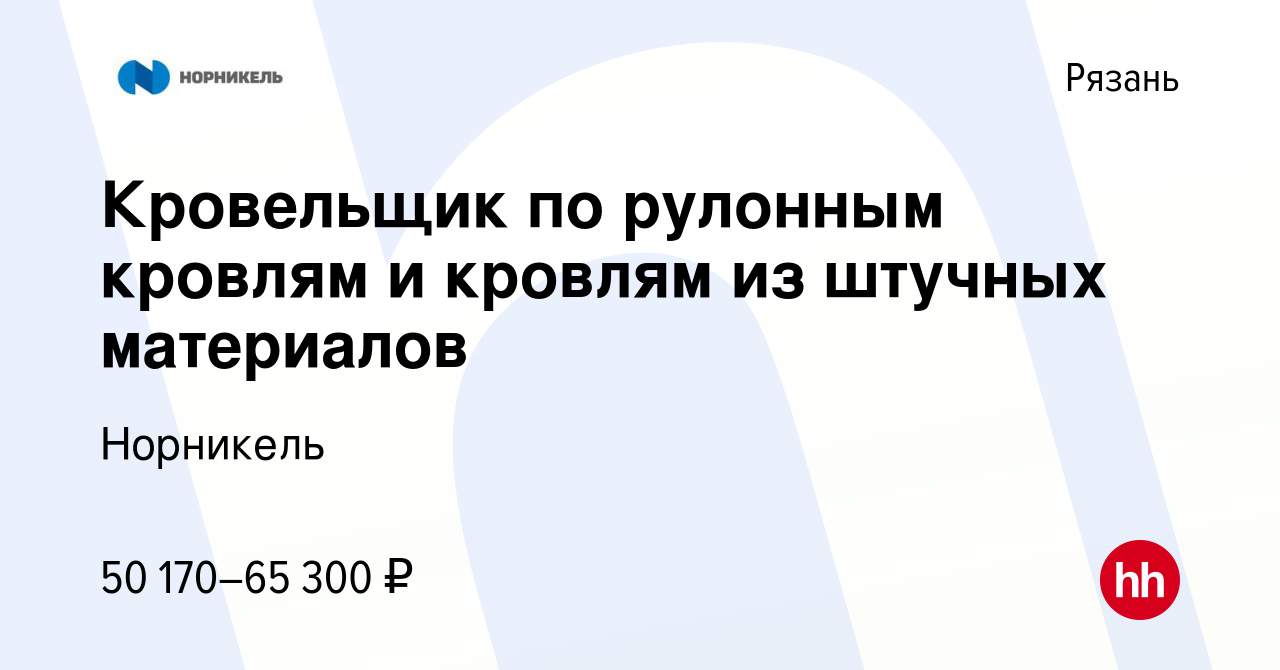 НОРНИКЕЛЬ

Рязань

Кровельщик по рулонным кровлям и кровлям из штучных материалов

Норникель

50 170–65 300 ₽

hh